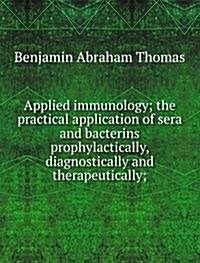 Benjamin Abraham Thomas

Applied immunology; the practical application of sera and bacterins prophylactically, diagnostically and therapeutically;